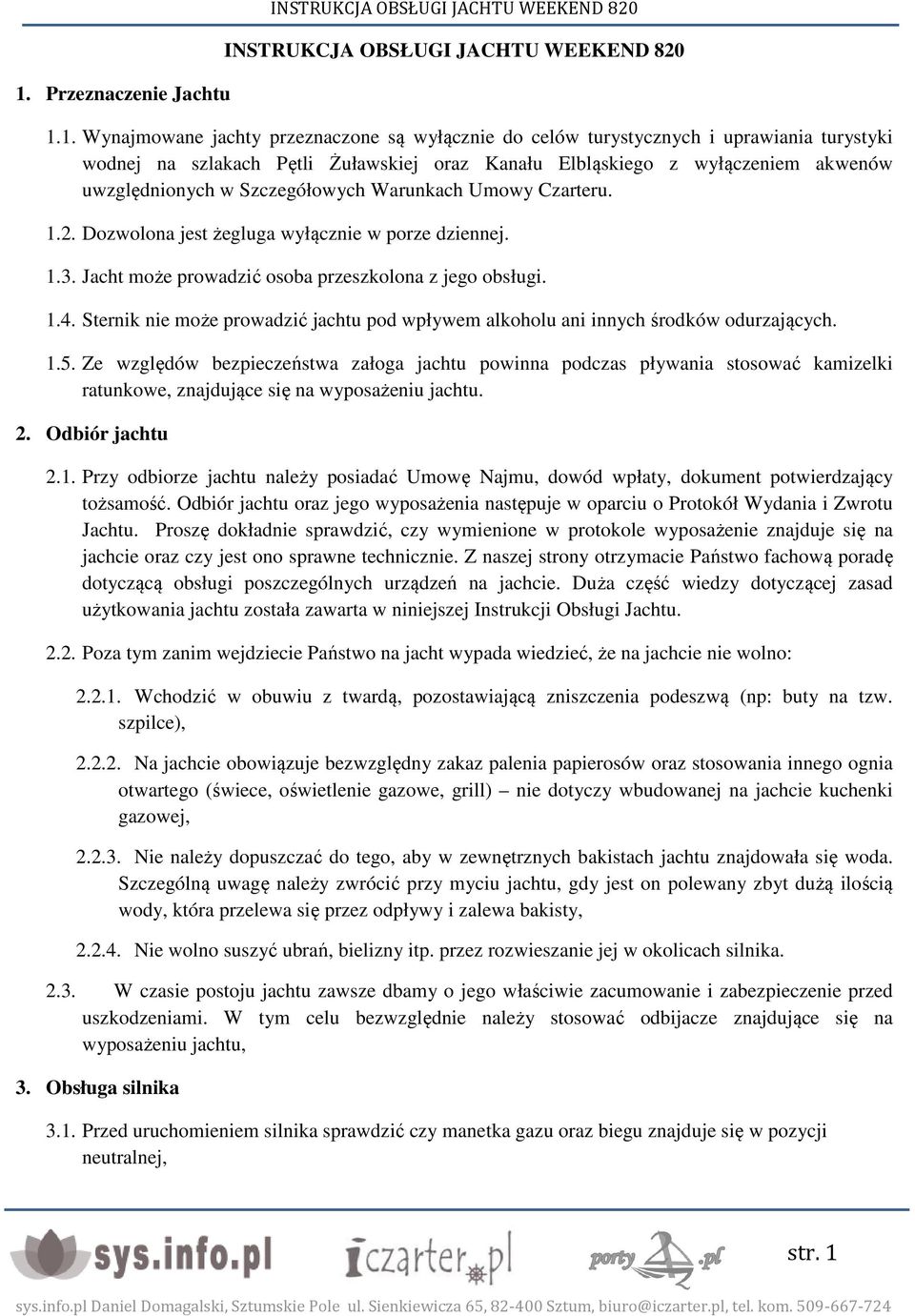 INSTRUKCJA OBSŁUGI JACHTU WEEKEND 820

INSTRUKCJA OBSŁUGI JACHTU WEEKEND 820

1. Przeznaczenie Jachtu

1.1. Wynajmowane jachty przeznaczone są wyłącznie do celów turystycznych i uprawiania turystyki wodnej na szlakach Pętli Żuławskiej oraz Kanału Elbląskiego z wyłączeniem akwenów uwzględnionych w Szczegółowych Warunkach Umowy Czarteru.

1.2. Dozwolona jest żegluga wyłącznie w porze dziennej.

1.3. Jacht może prowadzić osoba przeszkolona z jego obsługi.

1.4. Sternik nie może prowadzić jachtu pod wpływem alkoholu ani innych środków odurzających.

1.5. Ze względów bezpieczeństwa załoga jachtu powinna podczas pływania stosować kamizelki ratunkowe, znajdujące się na wyposażeniu jachtu.

2. Odbiór jachtu

2.1. Przy odbiorze jachtu należy posiadać Umowę Najmu, dowód wpłaty, dokument potwierdzający tożsamość. Odbiór jachtu oraz jego wyposażenia następuje w oparciu o Protokół Wydania i Zwrotu Jachtu. Proszę dokładnie sprawdzić, czy wymienione w protokole wyposażenie znajduje się na jachcie oraz czy jest ono sprawne technicznie. Z naszej strony otrzymacie Państwo fachową poradę dotyczącą obsługi poszczególnych urządzeń na jachcie. Duża część wiedzy dotyczącej zasad użytkowania jachtu została zawarta w niniejszej Instrukcji Obsługi Jachtu.

2.2. Poza tym zanim wejdziecie Państwo na jacht wypada wiedzieć, że na jachcie nie wolno:

2.2.1. Wchodzić w obuwiu z twardą, pozostawiającą zniszczenia podeszwą (np: buty na tzw. szpilce),

2.2.2. Na jachcie obowiązuje bezwzględny zakaz palenia papierosów oraz stosowania innego ognia otwartego (świece, oświetlenie gazowe, grill) – nie dotyczy wbudowanej na jachcie kuchenki gazowej,

2.2.3. Nie należy dopuszczać do tego, aby w zewnętrznych bakistach jachtu znajdowała się woda. Szczególną uwagę należy zwrócić przy myciu jachtu, gdy jest on polewany zbyt dużą ilością wody, która przelewa się przez odpływy i zalewa bakisty,

2.2.4. Nie wolno suszyć ubrań, bielizny itp. przez rozwieszanie jej w okolicach silnika.

2.3. W czasie postoju jachtu zawsze dbamy o jego właściwie zacumowanie i zabezpieczenie przed uszkodzeniami. W tym celu bezwzględnie należy stosować odbijacze znajdujące się na wyposażeniu jachtu,

3. Obsługa silnika

3.1. Przed uruchomieniem silnika sprawdzić czy manetka gazu oraz biegu znajduje się w pozycji neutralnej,

sys.info.pl iczarter.pl porty.pl str. 1

sys.info.pl Daniel Domagalski, Sztumskie Pole ul. Sienkiewicza 65, 82-400 Sztum, biuro@iczarter.pl, tel. kom. 509-667-724